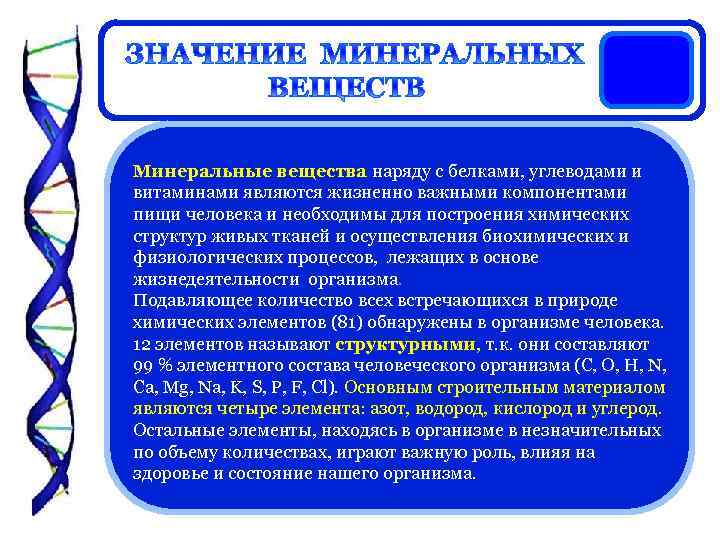 ЗНАЧЕНИЕ МИНЕРАЛЬНЫХ ВЕЩЕСТВ

Минеральные вещества наряду с белками, углеводами и витаминами являются жизненно важными компонентами пищи человека и необходимы для построения химических структур живых тканей и осуществления биохимических и физиологических процессов, лежащих в основе жизнедеятельности организма.
Подавляющее количество всех встречающихся в природе химических элементов (81) обнаружены в организме человека. 12 элементов называют структурными, т.к. они составляют 99 % элементного состава человеческого организма (C, O, H, N, Ca, Mg, Na, K, S, P, F, Cl). Основным строительным материалом являются четыре элемента: азот, водород, кислород и углерод. Остальные элементы, находясь в организме в незначительных по объему количествах, играют важную роль, влияя на здоровье и состояние нашего организма.